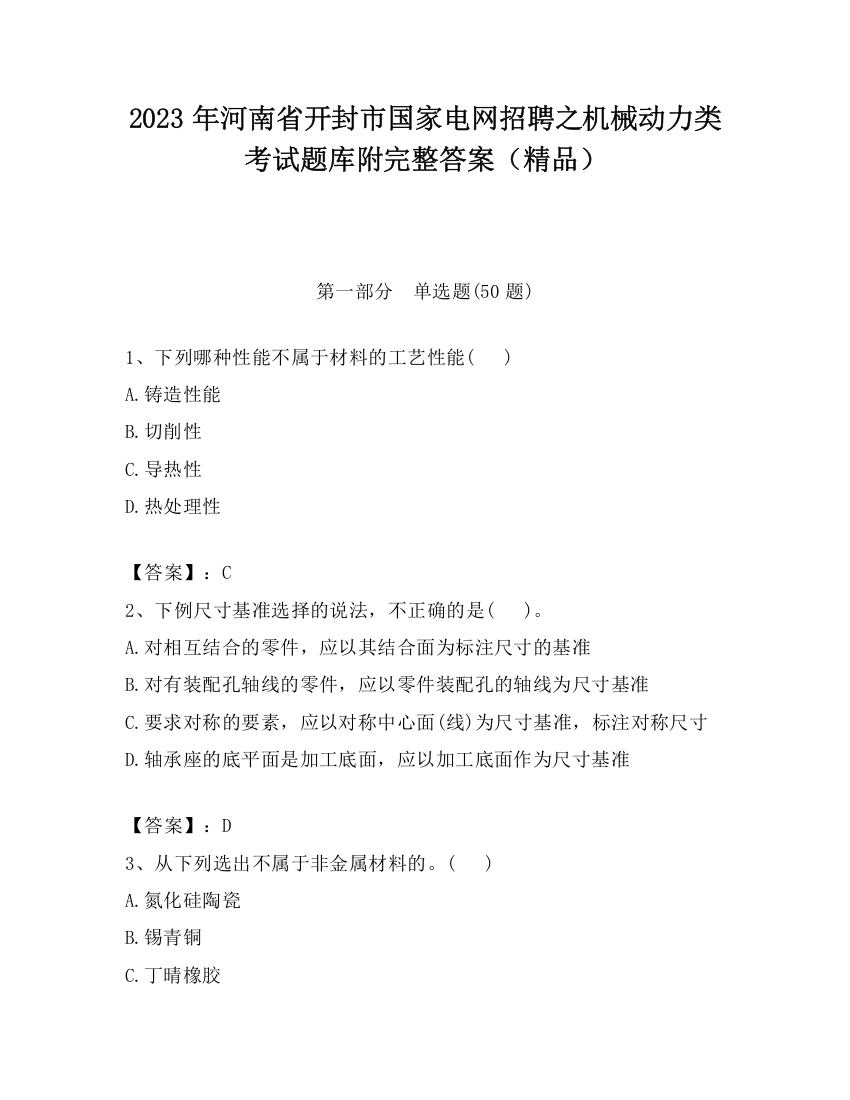 2023 年河南省开封市国家电网招聘之机械动力类考试题库附完整答案（精品）

第一部分　单选题(50 题)

1、下列哪种性能不属于材料的工艺性能(　　)

A.铸造性能

B.切削性

C.导热性

D.热处理性

【答案】：C

2、下例尺寸基准选择的说法，不正确的是(　　)。

A.对相互结合的零件，应以其结合面为标注尺寸的基准

B.对有装配孔轴线的零件，应以零件装配孔的轴线为尺寸基准

C.要求对称的要素，应以对称中心面(线)为尺寸基准，标注对称尺寸

D.轴承座的底平面是加工底面，应以加工底面作为尺寸基准

【答案】：D

3、从下列选出不属于非金属材料的。(　　)

A.氮化硅陶瓷

B.锡青铜

C.丁晴橡胶